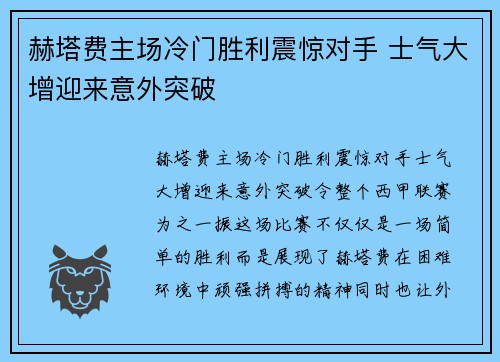 赫塔费主场冷门胜利震惊对手 士气大增迎来意外突破

赫塔费主场冷门胜利震惊对手士气大增迎来意外突破令整个西甲联赛为之一振这场比赛不仅仅是一场简单的胜利而是展现了赫塔费在困难环境中顽强拼搏的精神同时也让外